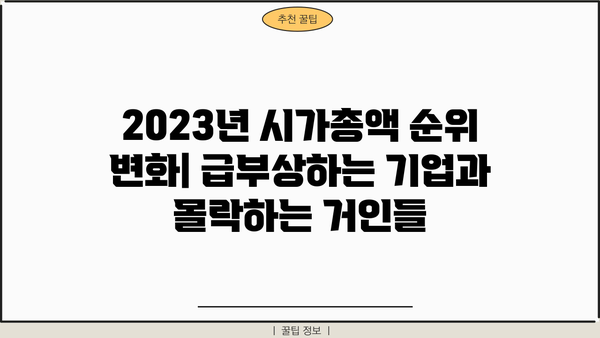 추천 꿀팁

2023년 시가총액 순위 변화| 급부상하는 기업과 몰락하는 거인들

| 꿀팁 정보 |